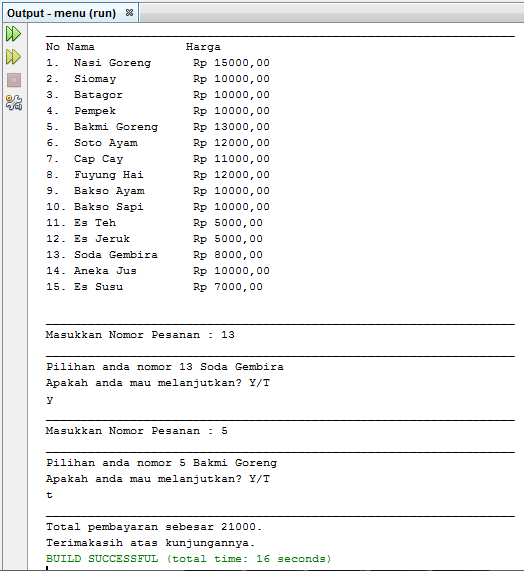 Output - menu (run)

No Nama Harga
1. Nasi Goreng Rp 15000,00
2. Siomay Rp 10000,00
3. Batagor Rp 10000,00
4. Pempek Rp 10000,00
5. Bakmi Goreng Rp 13000,00
6. Soto Ayam Rp 12000,00
7. Cap Cay Rp 11000,00
8. Fuyung Hai Rp 12000,00
9. Bakso Ayam Rp 10000,00
10. Bakso Sapi Rp 10000,00
11. Es Teh Rp 5000,00
12. Es Jeruk Rp 5000,00
13. Soda Gembira Rp 8000,00
14. Aneka Jus Rp 10000,00
15. Es Susu Rp 7000,00

Masukkan Nomor Pesanan : 13

Pilihan anda nomor 13 Soda Gembira
Apakah anda mau melanjutkan? Y/T
y

Masukkan Nomor Pesanan : 5

Pilihan anda nomor 5 Bakmi Goreng
Apakah anda mau melanjutkan? Y/T
t

Total pembayaran sebesar 21000.
Terimakasih atas kunjungannya.
BUILD SUCCESSFUL (total time: 16 seconds)